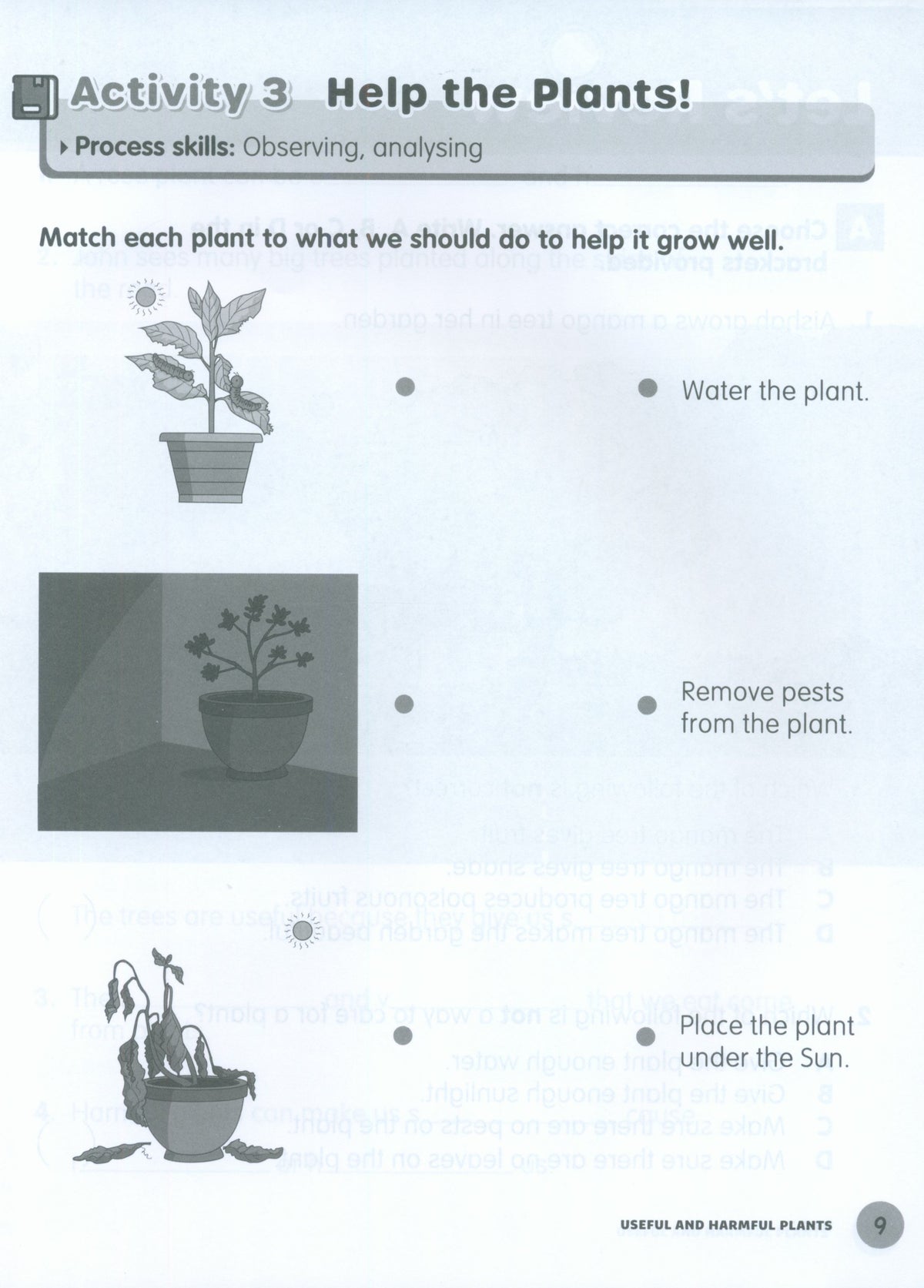 Activity 3 Help the Plants!

Process skills: Observing, analysing

Match each plant to what we should do to help it grow well.

Water the plant.

Remove pests from the plant.

Place the plant under the Sun.

USEFUL AND HARMFUL PLANTS 9